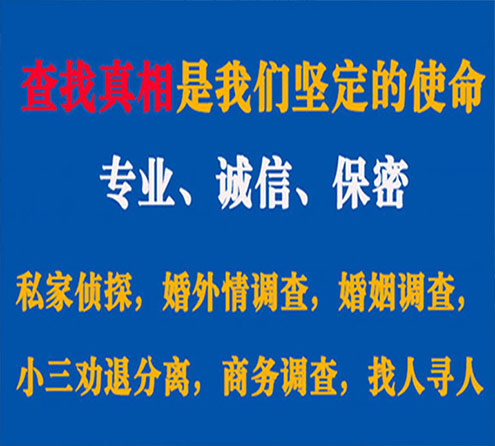 查找真相是我们坚定的使命

专业、诚信、保密

私家侦探，婚外情调查，婚姻调查，

小三劝退分离，商务调查，找人寻人